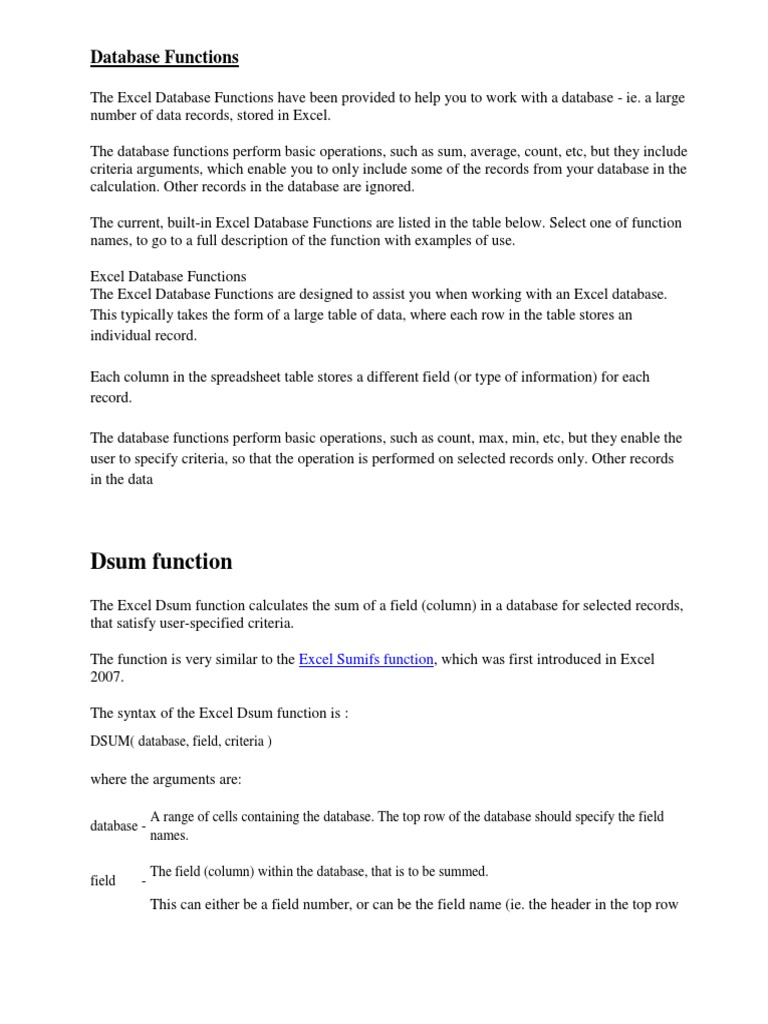 Database Functions

The Excel Database Functions have been provided to help you to work with a database - ie. a large number of data records, stored in Excel.

The database functions perform basic operations, such as sum, average, count, etc, but they include criteria arguments, which enable you to only include some of the records from your database in the calculation. Other records in the database are ignored.

The current, built-in Excel Database Functions are listed in the table below. Select one of function names, to go to a full description of the function with examples of use.

Excel Database Functions
The Excel Database Functions are designed to assist you when working with an Excel database. This typically takes the form of a large table of data, where each row in the table stores an individual record.

Each column in the spreadsheet table stores a different field (or type of information) for each record.

The database functions perform basic operations, such as count, max, min, etc, but they enable the user to specify criteria, so that the operation is performed on selected records only. Other records in the data

Dsum function

The Excel Dsum function calculates the sum of a field (column) in a database for selected records, that satisfy user-specified criteria.

The function is very similar to the Excel Sumifs function, which was first introduced in Excel 2007.

The syntax of the Excel Dsum function is :

DSUM( database, field, criteria )

where the arguments are:

database - A range of cells containing the database. The top row of the database should specify the field names.

field - The field (column) within the database, that is to be summed.

This can either be a field number, or can be the field name (ie. the header in the top row